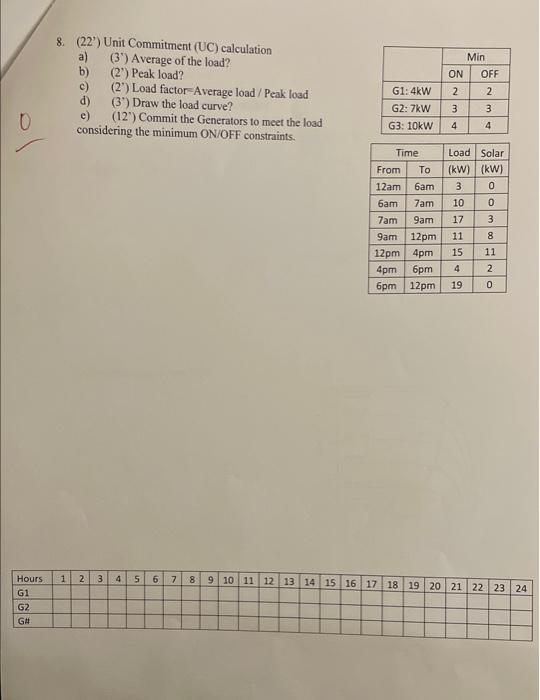 8. (22') Unit Commitment (UC) calculation
a) (3') Average of the load?
b) (2') Peak load?
c) (2') Load factor=Average load / Peak load
d) (3') Draw the load curve?
e) (12') Commit the Generators to meet the load considering the minimum ON/OFF constraints.

0

| | Min | |
|---|---|---|
| | ON | OFF |
| G1: 4kW | 2 | 2 |
| G2: 7kW | 3 | 3 |
| G3: 10kW | 4 | 4 |

| Time | | Load | Solar |
|---|---|---|---|
| From | To | (kW) | (kW) |
| 12am | 6am | 3 | 0 |
| 6am | 7am | 10 | 0 |
| 7am | 9am | 17 | 3 |
| 9am | 12pm | 11 | 8 |
| 12pm | 4pm | 15 | 11 |
| 4pm | 6pm | 4 | 2 |
| 6pm | 12pm | 19 | 0 |

| Hours | 1 | 2 | 3 | 4 | 5 | 6 | 7 | 8 | 9 | 10 | 11 | 12 | 13 | 14 | 15 | 16 | 17 | 18 | 19 | 20 | 21 | 22 | 23 | 24 |
|---|---|---|---|---|---|---|---|---|---|---|---|---|---|---|---|---|---|---|---|---|---|---|---|---|
| G1 | | | | | | | | | | | | | | | | | | | | | | | | |
| G2 | | | | | | | | | | | | | | | | | | | | | | | | |
| G# | | | | | | | | | | | | | | | | | | | | | | | | |